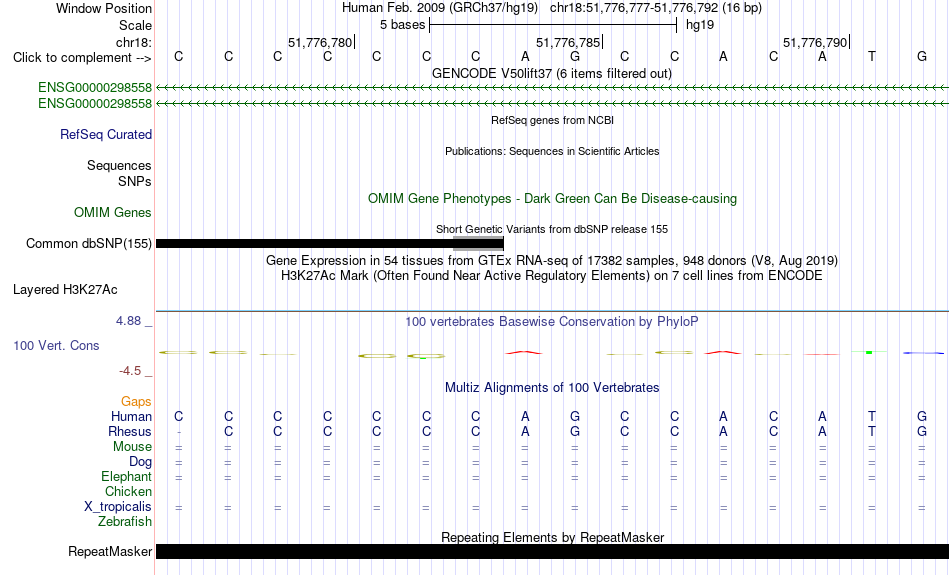 Window Position Human Feb. 2009 (GRCh37/hg19) chr18:51,776,777-51,776,792 (16 bp)
Scale 5 bases hg19
chr18: 51,776,780 51,776,785 51,776,790
Click to complement --> C C C C C C C A G C C A C A T G
GENCODE V50lift37 (6 items filtered out)
ENSG00000298558
ENSG00000298558
RefSeq genes from NCBI
RefSeq Curated
Publications: Sequences in Scientific Articles
Sequences
SNPs
OMIM Gene Phenotypes - Dark Green Can Be Disease-causing
OMIM Genes
Short Genetic Variants from dbSNP release 155
Common dbSNP(155)
Gene Expression in 54 tissues from GTEx RNA-seq of 17382 samples, 948 donors (V8, Aug 2019)
H3K27Ac Mark (Often Found Near Active Regulatory Elements) on 7 cell lines from ENCODE
Layered H3K27Ac
4.88 _
100 vertebrates Basewise Conservation by PhyloP
100 Vert. Cons
-4.5 _
Multiz Alignments of 100 Vertebrates
Gaps
Human C C C C C C C A G C C A C A T G
Rhesus - C C C C C C A G C C A C A T G
Mouse = = = = = = = = = = = = = = = =
Dog = = = = = = = = = = = = = = = =
Elephant = = = = = = = = = = = = = = = =
Chicken
X_tropicalis = = = = = = = = = = = = = = = =
Zebrafish
Repeating Elements by RepeatMasker
RepeatMasker